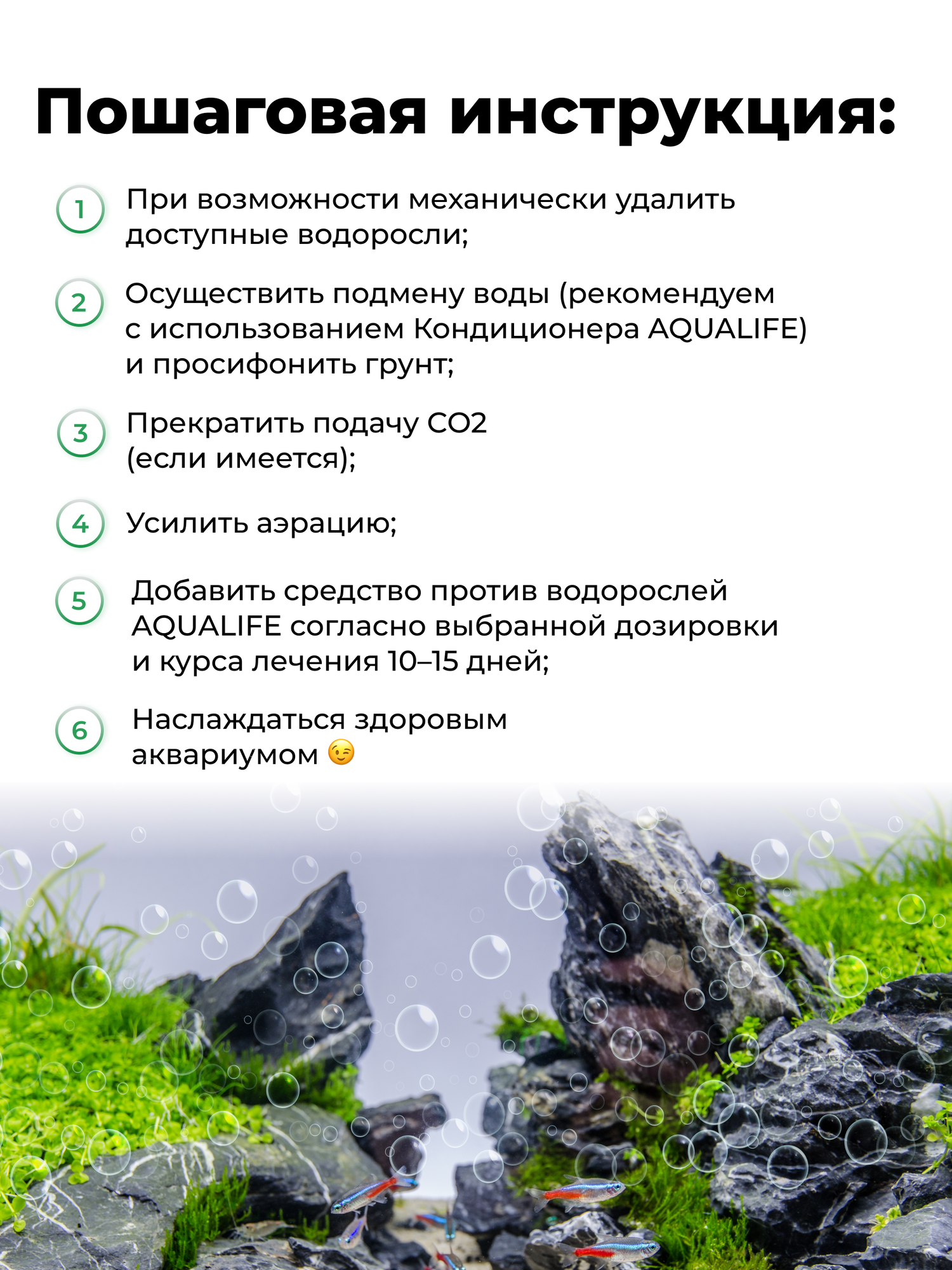 Пошаговая инструкция:

1 При возможности механически удалить доступные водоросли;

2 Осуществить подмену воды (рекомендуем с использованием Кондиционера AQUALIFE) и просифонить грунт;

3 Прекратить подачу CO2 (если имеется);

4 Усилить аэрацию;

5 Добавить средство против водорослей AQUALIFE согласно выбранной дозировки и курса лечения 10–15 дней;

6 Наслаждаться здоровым аквариумом 😉